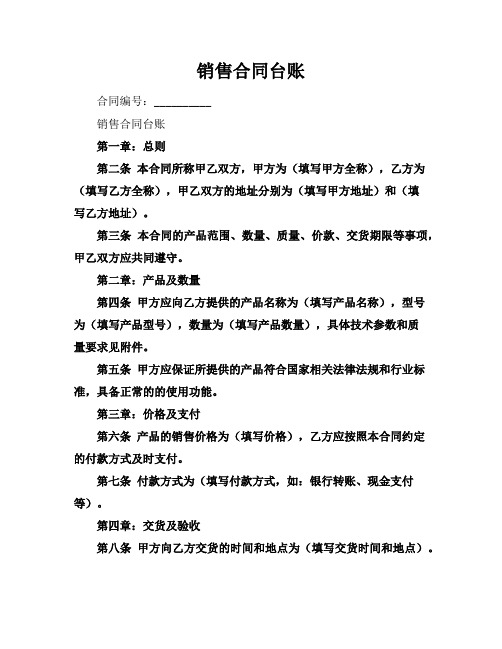 销售合同台账

合同编号：__________

销售合同台账

第一章：总则

第二条 本合同所称甲乙双方，甲方为（填写甲方全称），乙方为（填写乙方全称），甲乙双方的地址分别为（填写甲方地址）和（填写乙方地址）。

第三条 本合同的产品范围、数量、质量、价款、交货期限等事项，甲乙双方应共同遵守。

第二章：产品及数量

第四条 甲方应向乙方提供的产品名称为（填写产品名称），型号为（填写产品型号），数量为（填写产品数量），具体技术参数和质量要求见附件。

第五条 甲方应保证所提供的产品符合国家相关法律法规和行业标准，具备正常的的使用功能。

第三章：价格及支付

第六条 产品的销售价格为（填写价格），乙方应按照本合同约定的付款方式及时支付。

第七条 付款方式为（填写付款方式，如：银行转账、现金支付等）。

第四章：交货及验收

第八条 甲方向乙方交货的时间和地点为（填写交货时间和地点）。